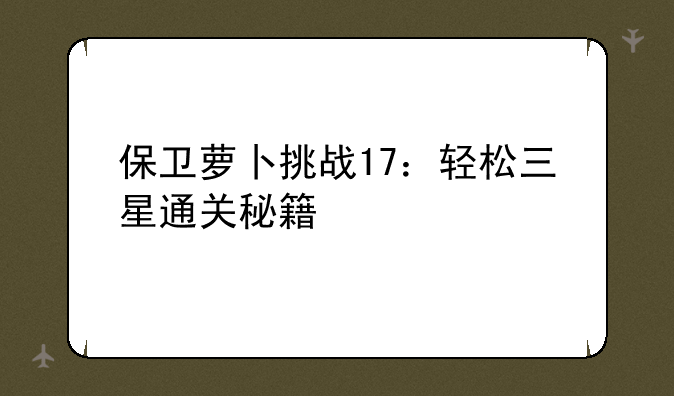 保卫萝卜挑战17：轻松三星通关秘籍